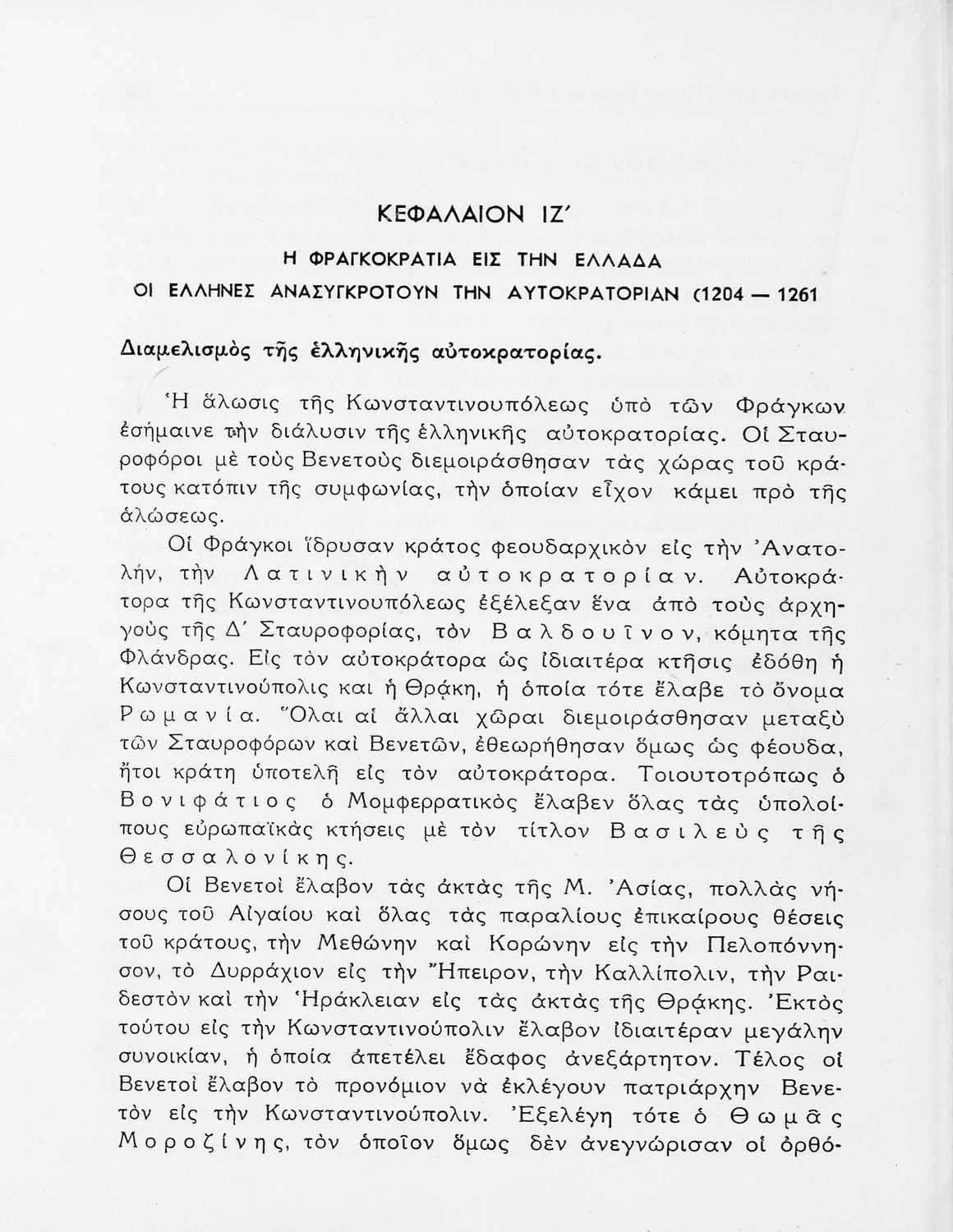 ΚΕΦΑΛΑΙΟΝ ΙΖ΄

Η ΦΡΑΓΚΟΚΡΑΤΙΑ ΕΙΣ ΤΗΝ ΕΛΛΑΔΑ

ΟΙ ΕΛΛΗΝΕΣ ΑΝΑΣΥΓΚΡΟΤΟΥΝ ΤΗΝ ΑΥΤΟΚΡΑΤΟΡΙΑΝ (1204 — 1261

Διαμελισμὸς τῆς ἑλληνικῆς αὐτοκρατορίας.

Ἡ ἅλωσις τῆς Κωνσταντινουπόλεως ὑπὸ τῶν Φράγκων ἐσήμαινε τὴν διάλυσιν τῆς ἑλληνικῆς αὐτοκρατορίας. Οἱ Σταυροφόροι μὲ τοὺς Βενετοὺς διεμοιράσθησαν τὰς χώρας τοῦ κράτους κατόπιν τῆς συμφωνίας, τὴν ὁποίαν εἶχον κάμει πρὸ τῆς ἁλώσεως.

Οἱ Φράγκοι ἵδρυσαν κράτος φεουδαρχικὸν εἰς τὴν Ἀνατολήν, τὴν Λατινικὴν αὐτοκρατορίαν. Αὐτοκράτορα τῆς Κωνσταντινουπόλεως ἐξέλεξαν ἕνα ἀπὸ τοὺς ἀρχηγοὺς τῆς Δ΄ Σταυροφορίας, τὸν Βαλδουῖνον, κόμητα τῆς Φλάνδρας. Εἰς τὸν αὐτοκράτορα ὡς ἰδιαιτέρα κτῆσις ἐδόθη ἡ Κωνσταντινούπολις καὶ ἡ Θρᾴκη, ἡ ὁποία τότε ἔλαβε τὸ ὄνομα Ρωμανία. Ὅλαι αἱ ἄλλαι χῶραι διεμοιράσθησαν μεταξὺ τῶν Σταυροφόρων καὶ Βενετῶν, ἐθεωρήθησαν ὅμως ὡς φέουδα, ἤτοι κράτη ὑποτελῆ εἰς τὸν αὐτοκράτορα. Τοιουτοτρόπως ὁ Βονιφάτιος ὁ Μομφερρατικὸς ἔλαβεν ὅλας τὰς ὑπολοίπους εὐρωπαϊκὰς κτήσεις μὲ τὸν τίτλον Βασιλεὺς τῆς Θεσσαλονίκης.

Οἱ Βενετοὶ ἔλαβον τὰς ἀκτὰς τῆς Μ. Ἀσίας, πολλὰς νήσους τοῦ Αἰγαίου καὶ ὅλας τὰς παραλίους ἐπικαίρους θέσεις τοῦ κράτους, τὴν Μεθώνην καὶ Κορώνην εἰς τὴν Πελοπόννησον, τὸ Δυρράχιον εἰς τὴν Ἤπειρον, τὴν Καλλίπολιν, τὴν Ραιδεστὸν καὶ τὴν Ἡράκλειαν εἰς τὰς ἀκτὰς τῆς Θρᾴκης. Ἐκτὸς τούτου εἰς τὴν Κωνσταντινούπολιν ἔλαβον ἰδιαιτέραν μεγάλην συνοικίαν, ἡ ὁποία ἀπετέλει ἔδαφος ἀνεξάρτητον. Τέλος οἱ Βενετοὶ ἔλαβον τὸ προνόμιον νὰ ἐκλέγουν πατριάρχην Βενετὸν εἰς τὴν Κωνσταντινούπολιν. Ἐξελέγη τότε ὁ Θωμᾶς Μοροζίνης, τὸν ὁποῖον ὅμως δὲν ἀνεγνώρισαν οἱ ὀρθό-